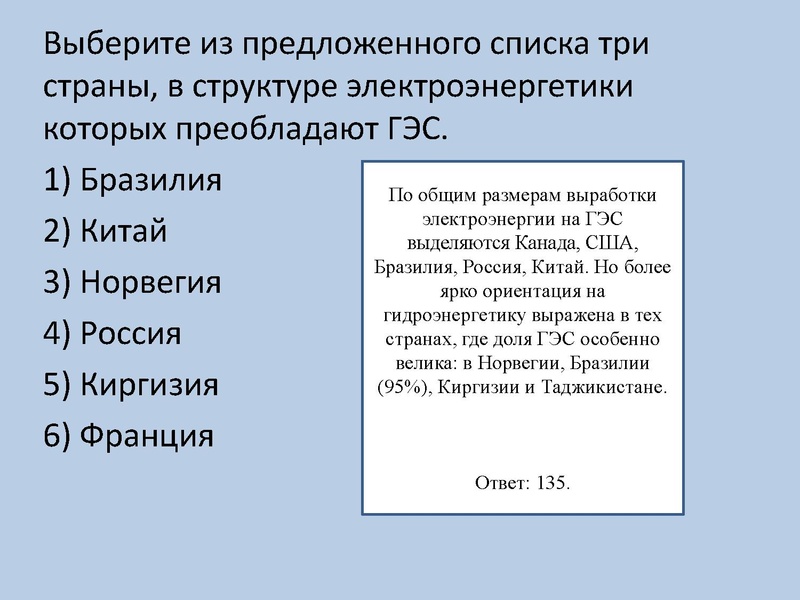 Выберите из предложенного списка три страны, в структуре электроэнергетики которых преобладают ГЭС.

1) Бразилия

2) Китай

3) Норвегия

4) Россия

5) Киргизия

6) Франция

По общим размерам выработки электроэнергии на ГЭС выделяются Канада, США, Бразилия, Россия, Китай. Но более ярко ориентация на гидроэнергетику выражена в тех странах, где доля ГЭС особенно велика: в Норвегии, Бразилии (95%), Киргизии и Таджикистане.

Ответ: 135.